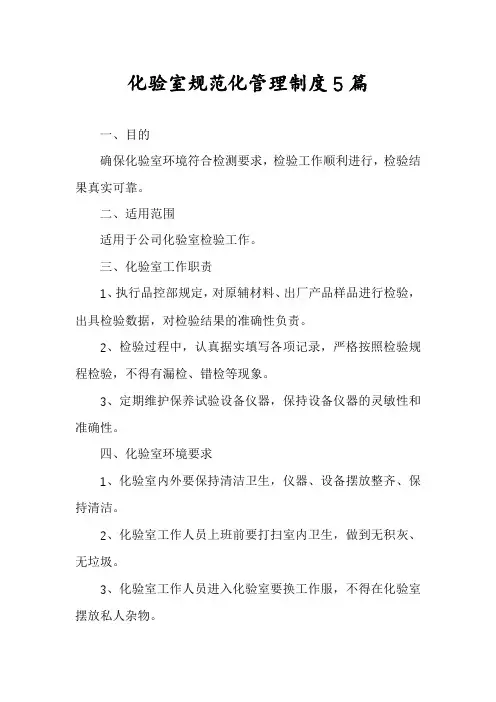 化验室规范化管理制度5篇

一、目的

确保化验室环境符合检测要求，检验工作顺利进行，检验结果真实可靠。

二、适用范围

适用于公司化验室检验工作。

三、化验室工作职责

1、执行品控部规定，对原辅材料、出厂产品样品进行检验，出具检验数据，对检验结果的准确性负责。

2、检验过程中，认真据实填写各项记录，严格按照检验规程检验，不得有漏检、错检等现象。

3、定期维护保养试验设备仪器，保持设备仪器的灵敏性和准确性。

四、化验室环境要求

1、化验室内外要保持清洁卫生，仪器、设备摆放整齐、保持清洁。

2、化验室工作人员上班前要打扫室内卫生，做到无积灰、无垃圾。

3、化验室工作人员进入化验室要换工作服，不得在化验室摆放私人杂物。